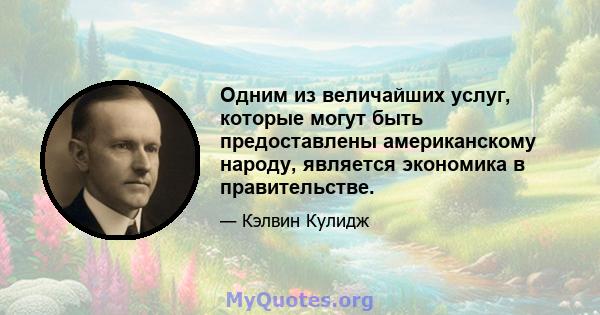 Одним из величайших услуг, которые могут быть предоставлены американскому народу, является экономика в правительстве.

— Кэлвин Кулидж

MyQuotes.org